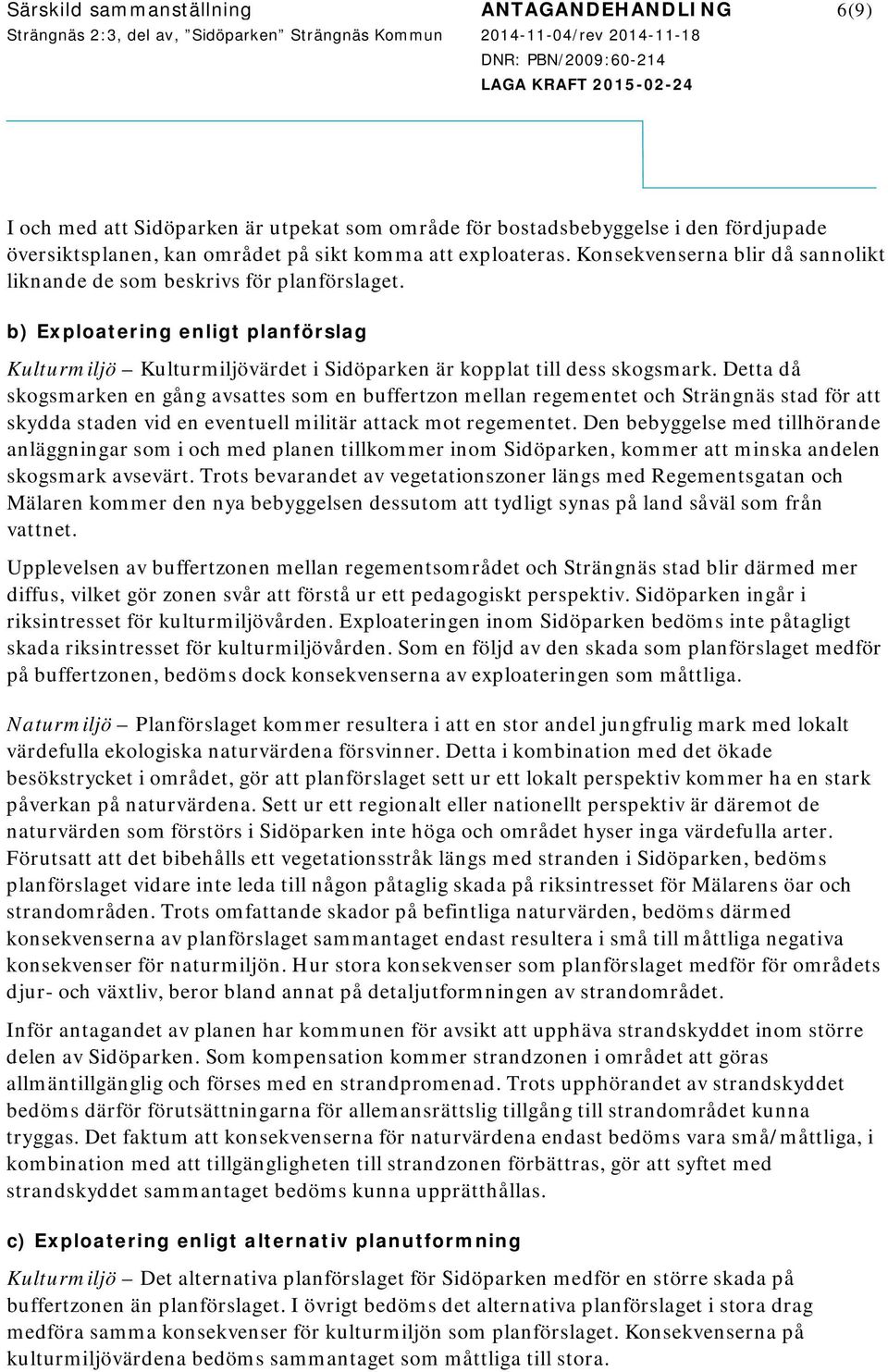 Särskild sammanställning
Strängnäs 2:3, del av, "Sidöparken" Strängnäs Kommun

ANTAGANDEHANDLING
2014-11-04/rev 2014-11-18
DNR: PBN/2009:60-214
LAGA KRAFT 2015-02-24

6(9)

I och med att Sidöparken är utpekat som område för bostadsbebyggelse i den fördjupade översiktsplanen, kan området på sikt komma att exploateras. Konsekvenserna blir då sannolikt liknande de som beskrivs för planförslaget.

b) Exploatering enligt planförslag

Kulturmiljö – Kulturmiljövärdet i Sidöparken är kopplat till dess skogsmark. Detta då skogsmarken en gång avsattes som en buffertzon mellan regementet och Strängnäs stad för att skydda staden vid en eventuell militär attack mot regementet. Den bebyggelse med tillhörande anläggningar som i och med planen tillkommer inom Sidöparken, kommer att minska andelen skogsmark avsevärt. Trots bevarandet av vegetationszoner längs med Regementsgatan och Mälaren kommer den nya bebyggelsen dessutom att tydligt synas på land såväl som från vattnet.

Upplevelsen av buffertzonen mellan regementsområdet och Strängnäs stad blir därmed mer diffus, vilket gör zonen svår att förstå ur ett pedagogiskt perspektiv. Sidöparken ingår i riksintresset för kulturmiljövården. Exploateringen inom Sidöparken bedöms inte påtagligt skada riksintresset för kulturmiljövården. Som en följd av den skada som planförslaget medför på buffertzonen, bedöms dock konsekvenserna av exploateringen som måttliga.

Naturmiljö – Planförslaget kommer resultera i att en stor andel jungfrulig mark med lokalt värdefulla ekologiska naturvärdena försvinner. Detta i kombination med det ökade besökstrycket i området, gör att planförslaget sett ur ett lokalt perspektiv kommer ha en stark påverkan på naturvärdena. Sett ur ett regionalt eller nationellt perspektiv är däremot de naturvärden som förstörs i Sidöparken inte höga och området hyser inga värdefulla arter. Förutsatt att det bibehålls ett vegetationsstråk längs med stranden i Sidöparken, bedöms planförslaget vidare inte leda till någon påtaglig skada på riksintresset för Mälarens öar och strandområden. Trots omfattande skador på befintliga naturvärden, bedöms därmed konsekvenserna av planförslaget sammantaget endast resultera i små till måttliga negativa konsekvenser för naturmiljön. Hur stora konsekvenser som planförslaget medför för områdets djur- och växtliv, beror bland annat på detaljutformningen av strandområdet.

Inför antagandet av planen har kommunen för avsikt att upphäva strandskyddet inom större delen av Sidöparken. Som kompensation kommer strandzonen i området att göras allmäntillgänglig och förses med en strandpromenad. Trots upphörandet av strandskyddet bedöms därför förutsättningarna för allemansrättslig tillgång till strandområdet kunna tryggas. Det faktum att konsekvenserna för naturvärdena endast bedöms vara små/måttliga, i kombination med att tillgängligheten till strandzonen förbättras, gör att syftet med strandskyddet sammantaget bedöms kunna upprätthållas.

c) Exploatering enligt alternativ planutformning

Kulturmiljö – Det alternativa planförslaget för Sidöparken medför en större skada på buffertzonen än planförslaget. I övrigt bedöms det alternativa planförslaget i stora drag medföra samma konsekvenser för kulturmiljön som planförslaget. Konsekvenserna på kulturmiljövärdena bedöms sammantaget som måttliga till stora.